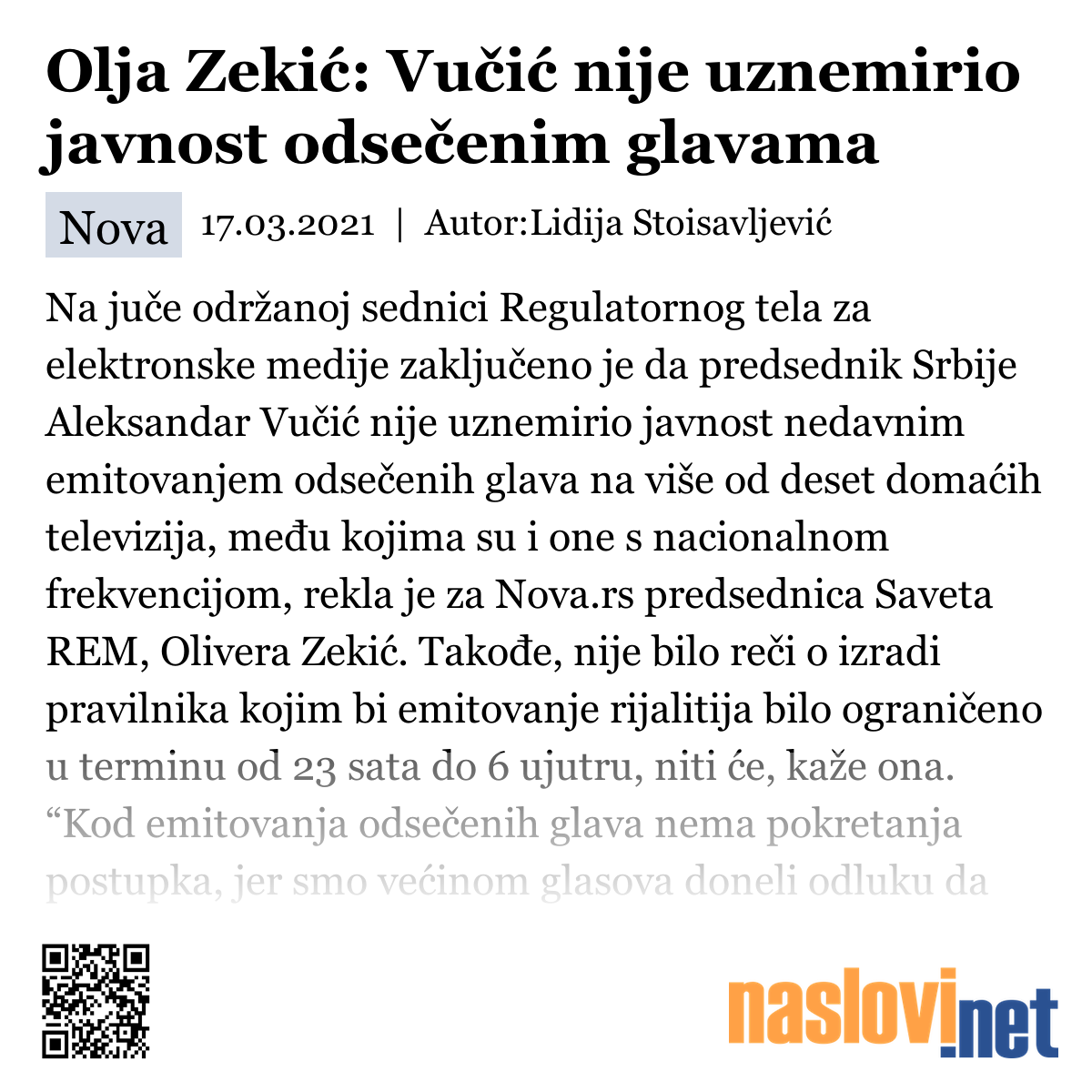 Olja Zekić: Vučić nije uznemirio javnost odsečenim glavama

Nova 17.03.2021 | Autor:Lidija Stoisavljević

Na juče održanoj sednici Regulatornog tela za elektronske medije zaključeno je da predsednik Srbije Aleksandar Vučić nije uznemirio javnost nedavnim emitovanjem odsečenih glava na više od deset domaćih televizija, među kojima su i one s nacionalnom frekvencijom, rekla je za Nova.rs predsednica Saveta REM, Olivera Zekić. Takođe, nije bilo reči o izradi pravilnika kojim bi emitovanje rijalitija bilo ograničeno u terminu od 23 sata do 6 ujutru, niti će, kaže ona. “Kod emitovanja odsečenih glava nema pokretanja postupka, jer smo većinom glasova doneli odluku da

naslovi.net